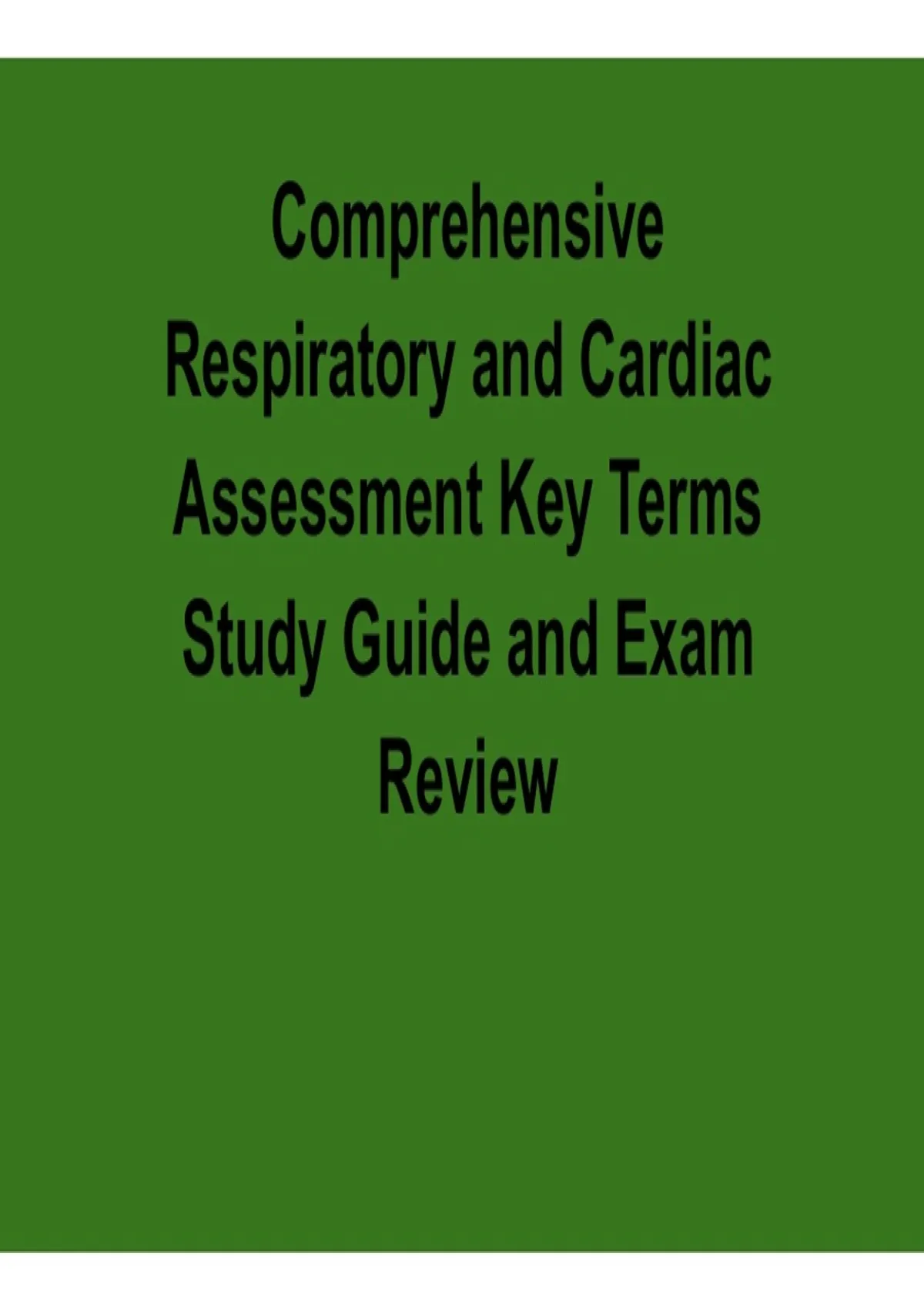 Comprehensive Respiratory and Cardiac Assessment Key Terms Study Guide and Exam Review